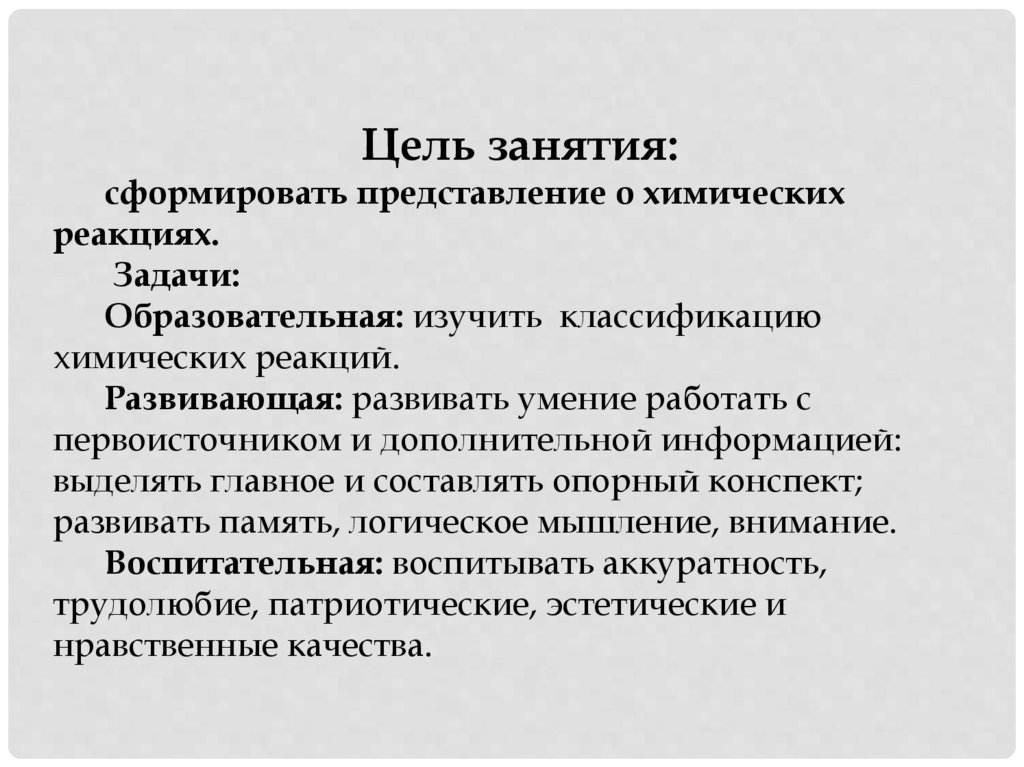 Цель занятия:

сформировать представление о химических реакциях.

Задачи:

Образовательная: изучить классификацию химических реакций.

Развивающая: развивать умение работать с первоисточником и дополнительной информацией: выделять главное и составлять опорный конспект; развивать память, логическое мышление, внимание.

Воспитательная: воспитывать аккуратность, трудолюбие, патриотические, эстетические и нравственные качества.